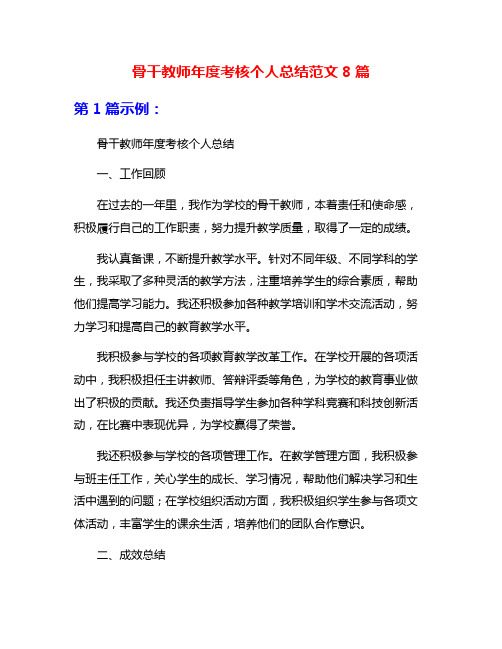 骨干教师年度考核个人总结范文 8 篇

第 1 篇示例：

骨干教师年度考核个人总结

一、工作回顾

在过去的一年里，我作为学校的骨干教师，本着责任和使命感，积极履行自己的工作职责，努力提升教学质量，取得了一定的成绩。

我认真备课，不断提升教学水平。针对不同年级、不同学科的学生，我采取了多种灵活的教学方法，注重培养学生的综合素质，帮助他们提高学习能力。我还积极参加各种教学培训和学术交流活动，努力学习和提高自己的教育教学水平。

我积极参与学校的各项教育教学改革工作。在学校开展的各项活动中，我积极担任主讲教师、答辩评委等角色，为学校的教育事业做出了积极的贡献。我还负责指导学生参加各种学科竞赛和科技创新活动，在比赛中表现优异，为学校赢得了荣誉。

我还积极参与学校的各项管理工作。在教学管理方面，我积极参与班主任工作，关心学生的成长、学习情况，帮助他们解决学习和生活中遇到的问题；在学校组织活动方面，我积极组织学生参与各项文体活动，丰富学生的课余生活，培养他们的团队合作意识。

二、成效总结